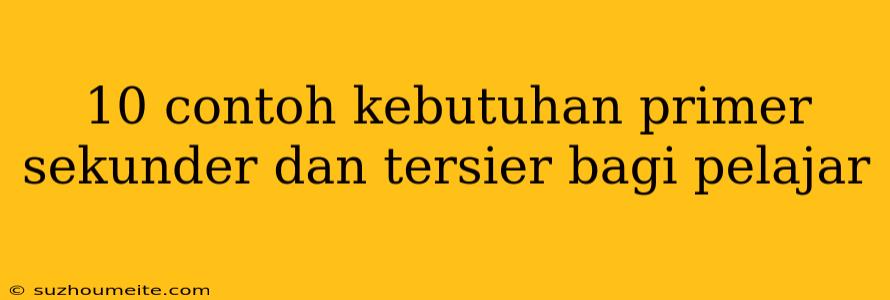 10 contoh kebutuhan primer sekunder dan tersier bagi pelajar

© suzhoumeite.com